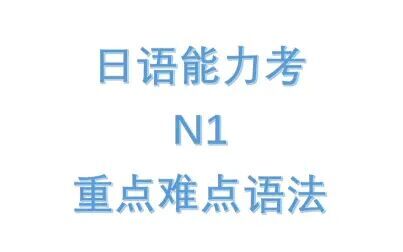 日语能力考
N1
重点难点语法